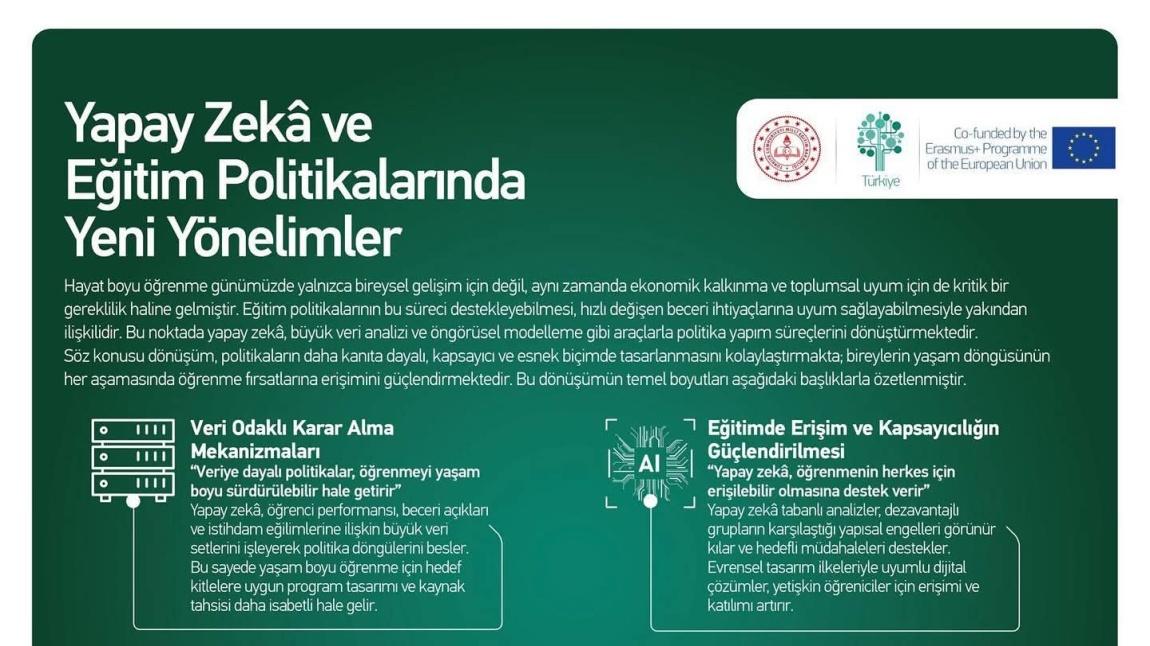 Yapay Zekâ ve
Eğitim Politikalarında
Yeni Yönelimler

Türkiye

Co-funded by the Erasmus+ Programme of the European Union

Hayat boyu öğrenme günümüzde yalnızca bireysel gelişim için değil, aynı zamanda ekonomik kalkınma ve toplumsal uyum için de kritik bir gereklilik haline gelmiştir. Eğitim politikalarının bu süreci destekleyebilmesi, hızlı değişen beceri ihtiyaçlarına uyum sağlayabilmesiyle yakından ilişkilidir. Bu noktada yapay zekâ, büyük veri analizi ve öngörüsel modelleme gibi araçlarla politika yapım süreçlerini dönüştürmektedir. Söz konusu dönüşüm, politikaların daha kanıta dayalı, kapsayıcı ve esnek biçimde tasarlanmasını kolaylaştırmakta; bireylerin yaşam döngüsünün her aşamasında öğrenme fırsatlarına erişimini güçlendirmektedir. Bu dönüşümün temel boyutları aşağıdaki başlıklarla özetlenmiştir.

Veri Odaklı Karar Alma Mekanizmaları

"Veriye dayalı politikalar, öğrenmeyi yaşam boyu sürdürülebilir hale getirir"

Yapay zekâ, öğrenci performansı, beceri açıkları ve istihdam eğilimlerine ilişkin büyük veri setlerini işleyerek politika döngülerini besler. Bu sayede yaşam boyu öğrenme için hedef kitlelere uygun program tasarımı ve kaynak tahsisi daha isabetli hale gelir.

AI

Eğitimde Erişim ve Kapsayıcılığın Güçlendirilmesi

"Yapay zekâ, öğrenmenin herkes için erişilebilir olmasına destek verir"

Yapay zekâ tabanlı analizler, dezavantajlı grupların karşılaştığı yapısal engelleri görünür kılar ve hedefli müdahaleleri destekler. Evrensel tasarım ilkeleriyle uyumlu dijital çözümler, yetişkin öğreniciler için erişimi ve katılımı artırır.